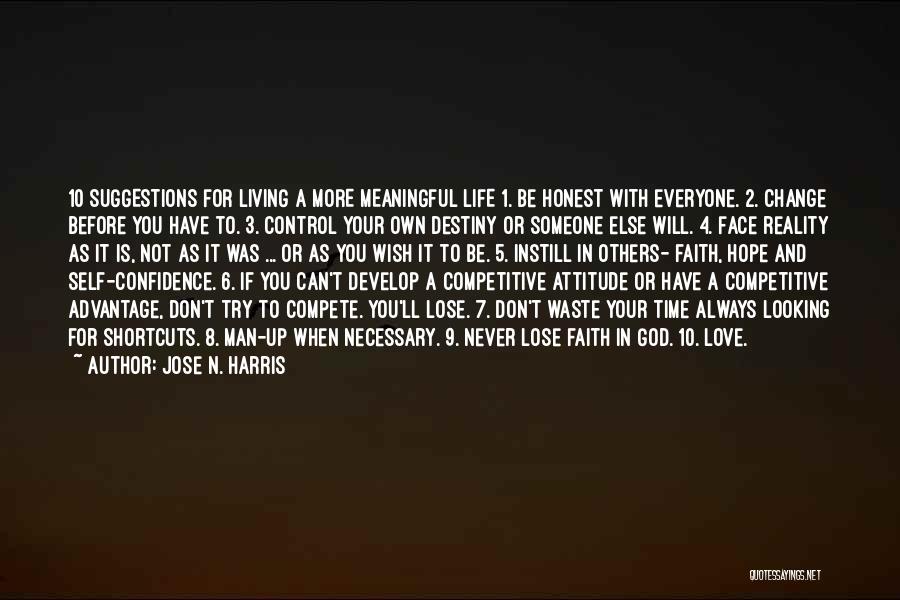 10 SUGGESTIONS FOR LIVING A MORE MEANINGFUL LIFE 1. BE HONEST WITH EVERYONE. 2. CHANGE BEFORE YOU HAVE TO. 3. CONTROL YOUR OWN DESTINY OR SOMEONE ELSE WILL. 4. FACE REALITY AS IT IS, NOT AS IT WAS ... OR AS YOU WISH IT TO BE. 5. INSTILL IN OTHERS- FAITH, HOPE AND SELF-CONFIDENCE. 6. IF YOU CAN'T DEVELOP A COMPETITIVE ATTITUDE OR HAVE A COMPETITIVE ADVANTAGE, DON'T TRY TO COMPETE. YOU'LL LOSE. 7. DON'T WASTE YOUR TIME ALWAYS LOOKING FOR SHORTCUTS. 8. MAN-UP WHEN NECESSARY. 9. NEVER LOSE FAITH IN GOD. 10. LOVE.
~ AUTHOR: JOSE N. HARRIS

QUOTESSAYINGS.NET